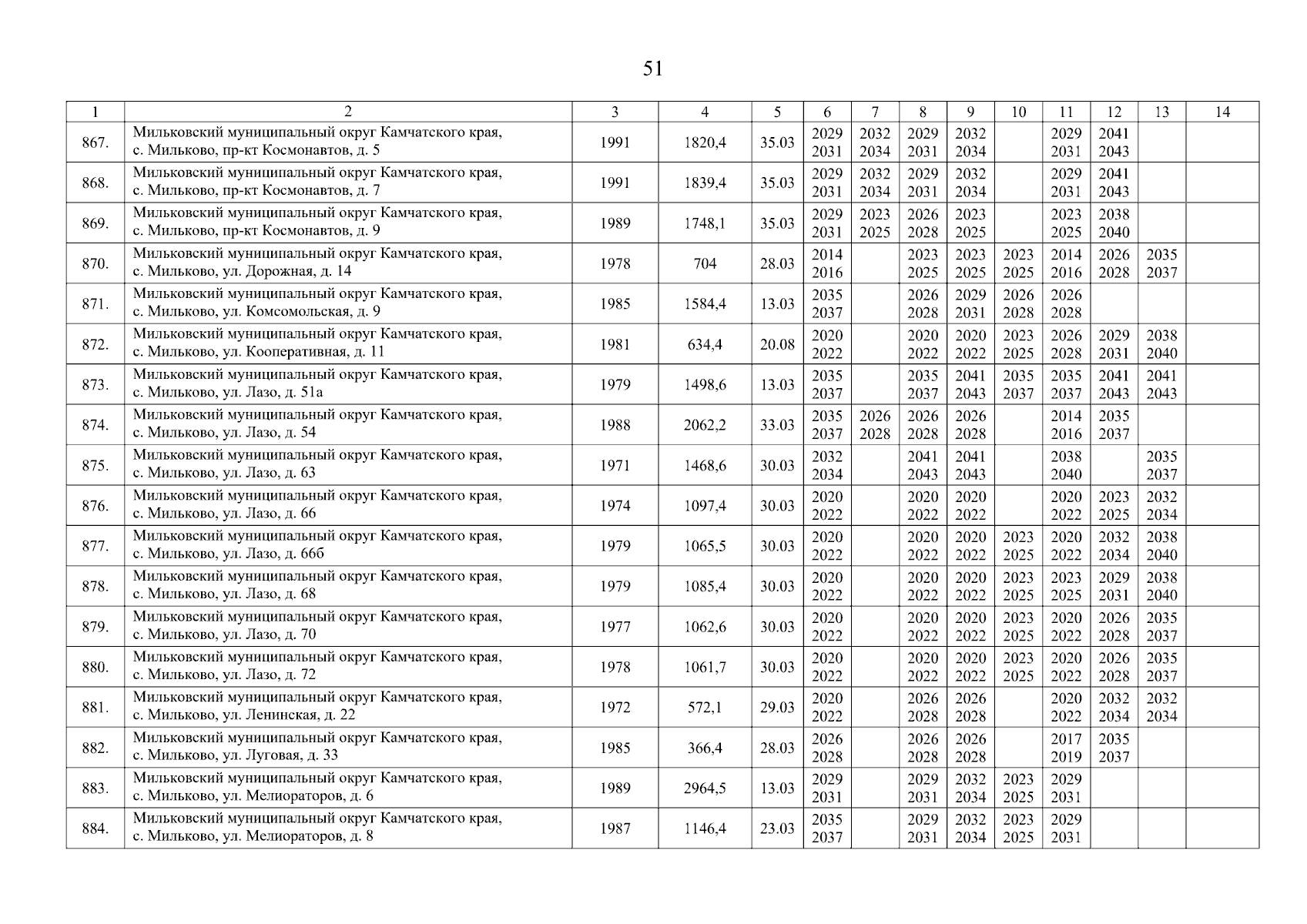 51

| 1 | 2 | 3 | 4 | 5 | 6 | 7 | 8 | 9 | 10 | 11 | 12 | 13 | 14 |
|---|---|---|---|---|---|---|---|---|---|---|---|---|---|
| 867. | Мильковский муниципальный округ Камчатского края, с. Мильково, пр-кт Космонавтов, д. 5 | 1991 | 1820,4 | 35.03 | 2029 2031 | 2032 2034 | 2029 2031 | 2032 2034 | | 2029 2031 | 2041 2043 | | |
| 868. | Мильковский муниципальный округ Камчатского края, с. Мильково, пр-кт Космонавтов, д. 7 | 1991 | 1839,4 | 35.03 | 2029 2031 | 2032 2034 | 2029 2031 | 2032 2034 | | 2029 2031 | 2041 2043 | | |
| 869. | Мильковский муниципальный округ Камчатского края, с. Мильково, пр-кт Космонавтов, д. 9 | 1989 | 1748,1 | 35.03 | 2029 2031 | 2023 2025 | 2026 2028 | 2023 2025 | | 2023 2025 | 2038 2040 | | |
| 870. | Мильковский муниципальный округ Камчатского края, с. Мильково, ул. Дорожная, д. 14 | 1978 | 704 | 28.03 | 2014 2016 | | 2023 2025 | 2023 2025 | 2023 2025 | 2014 2016 | 2026 2028 | 2035 2037 | |
| 871. | Мильковский муниципальный округ Камчатского края, с. Мильково, ул. Комсомольская, д. 9 | 1985 | 1584,4 | 13.03 | 2035 2037 | | 2026 2028 | 2029 2031 | 2026 2028 | 2026 2028 | | | |
| 872. | Мильковский муниципальный округ Камчатского края, с. Мильково, ул. Кооперативная, д. 11 | 1981 | 634,4 | 20.08 | 2020 2022 | | 2020 2022 | 2020 2022 | 2023 2025 | 2026 2028 | 2029 2031 | 2038 2040 | |
| 873. | Мильковский муниципальный округ Камчатского края, с. Мильково, ул. Лазо, д. 51а | 1979 | 1498,6 | 13.03 | 2035 2037 | | 2035 2037 | 2041 2043 | 2035 2037 | 2035 2037 | 2041 2043 | 2041 2043 | |
| 874. | Мильковский муниципальный округ Камчатского края, с. Мильково, ул. Лазо, д. 54 | 1988 | 2062,2 | 33.03 | 2035 2037 | 2026 2028 | 2026 2028 | 2026 2028 | | 2014 2016 | 2035 2037 | | |
| 875. | Мильковский муниципальный округ Камчатского края, с. Мильково, ул. Лазо, д. 63 | 1971 | 1468,6 | 30.03 | 2032 2034 | | 2041 2043 | 2041 2043 | | 2038 2040 | | 2035 2037 | |
| 876. | Мильковский муниципальный округ Камчатского края, с. Мильково, ул. Лазо, д. 66 | 1974 | 1097,4 | 30.03 | 2020 2022 | | 2020 2022 | 2020 2022 | | 2020 2022 | 2023 2025 | 2032 2034 | |
| 877. | Мильковский муниципальный округ Камчатского края, с. Мильково, ул. Лазо, д. 66б | 1979 | 1065,5 | 30.03 | 2020 2022 | | 2020 2022 | 2020 2022 | 2023 2025 | 2020 2022 | 2032 2034 | 2038 2040 | |
| 878. | Мильковский муниципальный округ Камчатского края, с. Мильково, ул. Лазо, д. 68 | 1979 | 1085,4 | 30.03 | 2020 2022 | | 2020 2022 | 2020 2022 | 2023 2025 | 2023 2025 | 2029 2031 | 2038 2040 | |
| 879. | Мильковский муниципальный округ Камчатского края, с. Мильково, ул. Лазо, д. 70 | 1977 | 1062,6 | 30.03 | 2020 2022 | | 2020 2022 | 2020 2022 | 2023 2025 | 2020 2022 | 2026 2028 | 2035 2037 | |
| 880. | Мильковский муниципальный округ Камчатского края, с. Мильково, ул. Лазо, д. 72 | 1978 | 1061,7 | 30.03 | 2020 2022 | | 2020 2022 | 2020 2022 | 2023 2025 | 2020 2022 | 2026 2028 | 2035 2037 | |
| 881. | Мильковский муниципальный округ Камчатского края, с. Мильково, ул. Ленинская, д. 22 | 1972 | 572,1 | 29.03 | 2020 2022 | | 2026 2028 | 2026 2028 | | 2020 2022 | 2032 2034 | 2032 2034 | |
| 882. | Мильковский муниципальный округ Камчатского края, с. Мильково, ул. Луговая, д. 33 | 1985 | 366,4 | 28.03 | 2026 2028 | | 2026 2028 | 2026 2028 | | 2017 2019 | 2035 2037 | | |
| 883. | Мильковский муниципальный округ Камчатского края, с. Мильково, ул. Мелиораторов, д. 6 | 1989 | 2964,5 | 13.03 | 2029 2031 | | 2029 2031 | 2032 2034 | 2023 2025 | 2029 2031 | | | |
| 884. | Мильковский муниципальный округ Камчатского края, с. Мильково, ул. Мелиораторов, д. 8 | 1987 | 1146,4 | 23.03 | 2035 2037 | | 2029 2031 | 2032 2034 | 2023 2025 | 2029 2031 | | | |